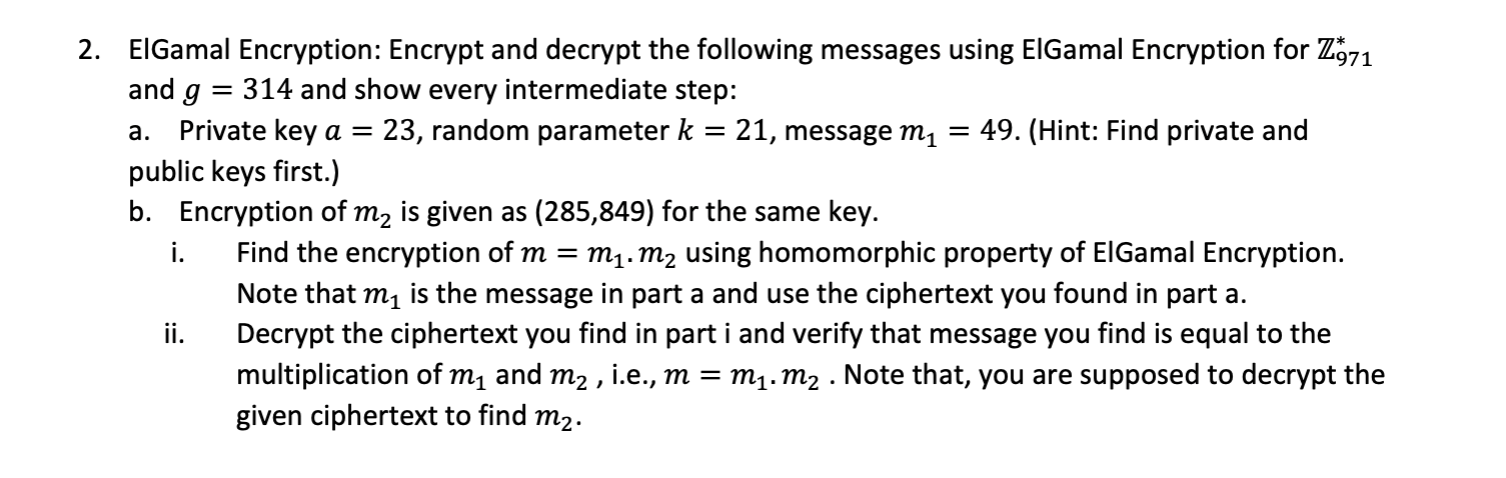 2. ElGamal Encryption: Encrypt and decrypt the following messages using ElGamal Encryption for $\mathbb{Z}_{971}^*$ and $g = 314$ and show every intermediate step:

a. Private key $a = 23$, random parameter $k = 21$, message $m_1 = 49$. (Hint: Find private and public keys first.)

b. Encryption of $m_2$ is given as (285,849) for the same key.

i. Find the encryption of $m = m_1 . m_2$ using homomorphic property of ElGamal Encryption. Note that $m_1$ is the message in part a and use the ciphertext you found in part a.

ii. Decrypt the ciphertext you find in part i and verify that message you find is equal to the multiplication of $m_1$ and $m_2$ , i.e., $m = m_1 . m_2$ . Note that, you are supposed to decrypt the given ciphertext to find $m_2$.